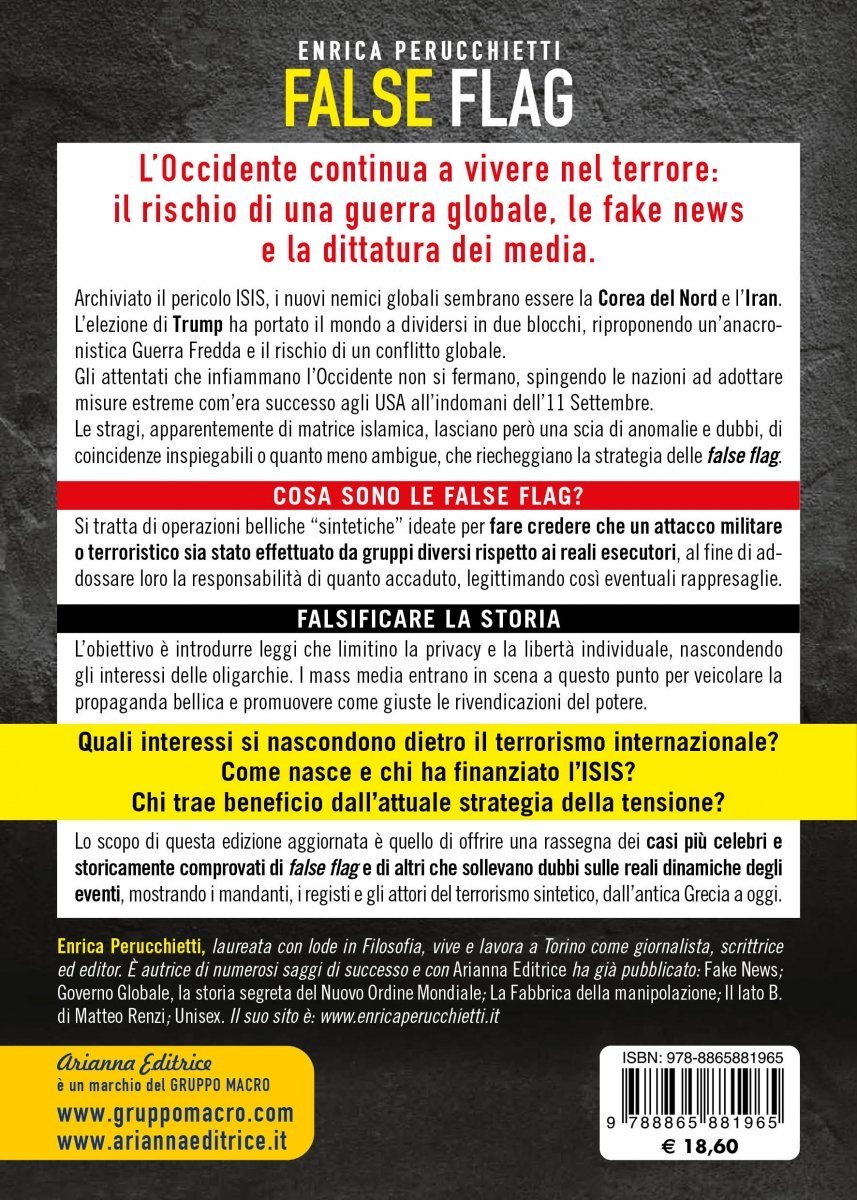 ENRICA PERUCCHIETTI
FALSE FLAG

L'Occidente continua a vivere nel terrore: il rischio di una guerra globale, le fake news e la dittatura dei media.

Archiviato il pericolo ISIS, i nuovi nemici globali sembrano essere la Corea del Nord e l'Iran. L'elezione di Trump ha portato il mondo a dividersi in due blocchi, riproponendo un'anacronistica Guerra Fredda e il rischio di un conflitto globale.
Gli attentati che infiammano l'Occidente non si fermano, spingendo le nazioni ad adottare misure estreme com'era successo agli USA all'indomani dell'11 Settembre.
Le stragi, apparentemente di matrice islamica, lasciano però una scia di anomalie e dubbi, di coincidenze inspiegabili o quanto meno ambigue, che riecheggiano la strategia delle false flag.

COSA SONO LE FALSE FLAG?

Si tratta di operazioni belliche "sintetiche" ideate per fare credere che un attacco militare o terroristico sia stato effettuato da gruppi diversi rispetto ai reali esecutori, al fine di addossare loro la responsabilità di quanto accaduto, legittimando così eventuali rappresaglie.

FALSIFICARE LA STORIA

L'obiettivo è introdurre leggi che limitino la privacy e la libertà individuale, nascondendo gli interessi delle oligarchie. I mass media entrano in scena a questo punto per veicolare la propaganda bellica e promuovere come giuste le rivendicazioni del potere.

Quali interessi si nascondono dietro il terrorismo internazionale?
Come nasce e chi ha finanziato l'ISIS?
Chi trae beneficio dall'attuale strategia della tensione?

Lo scopo di questa edizione aggiornata è quello di offrire una rassegna dei casi più celebri e storicamente comprovati di false flag e di altri che sollevano dubbi sulle reali dinamiche degli eventi, mostrando i mandanti, i registi e gli attori del terrorismo sintetico, dall'antica Grecia a oggi.

Enrica Perucchietti, laureata con lode in Filosofia, vive e lavora a Torino come giornalista, scrittrice ed editor. È autrice di numerosi saggi di successo e con Arianna Editrice ha già pubblicato: Fake News; Governo Globale, la storia segreta del Nuovo Ordine Mondiale; La Fabbrica della manipolazione; Il lato B. di Matteo Renzi; Unisex. Il suo sito è: www.enricaperucchietti.it

Arianna Editrice
è un marchio del GRUPPO MACRO
www.gruppomacro.com
www.ariannaeditrice.it

ISBN: 978-8865881965
9 788865 881965
€ 18,60